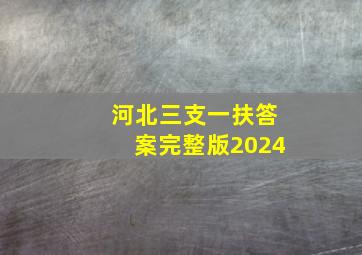 河北三支一扶答案完整版2024